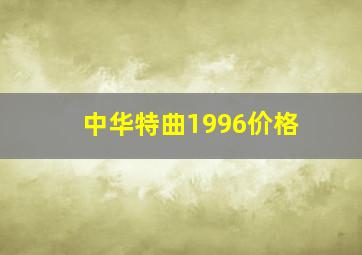 中华特曲1996价格